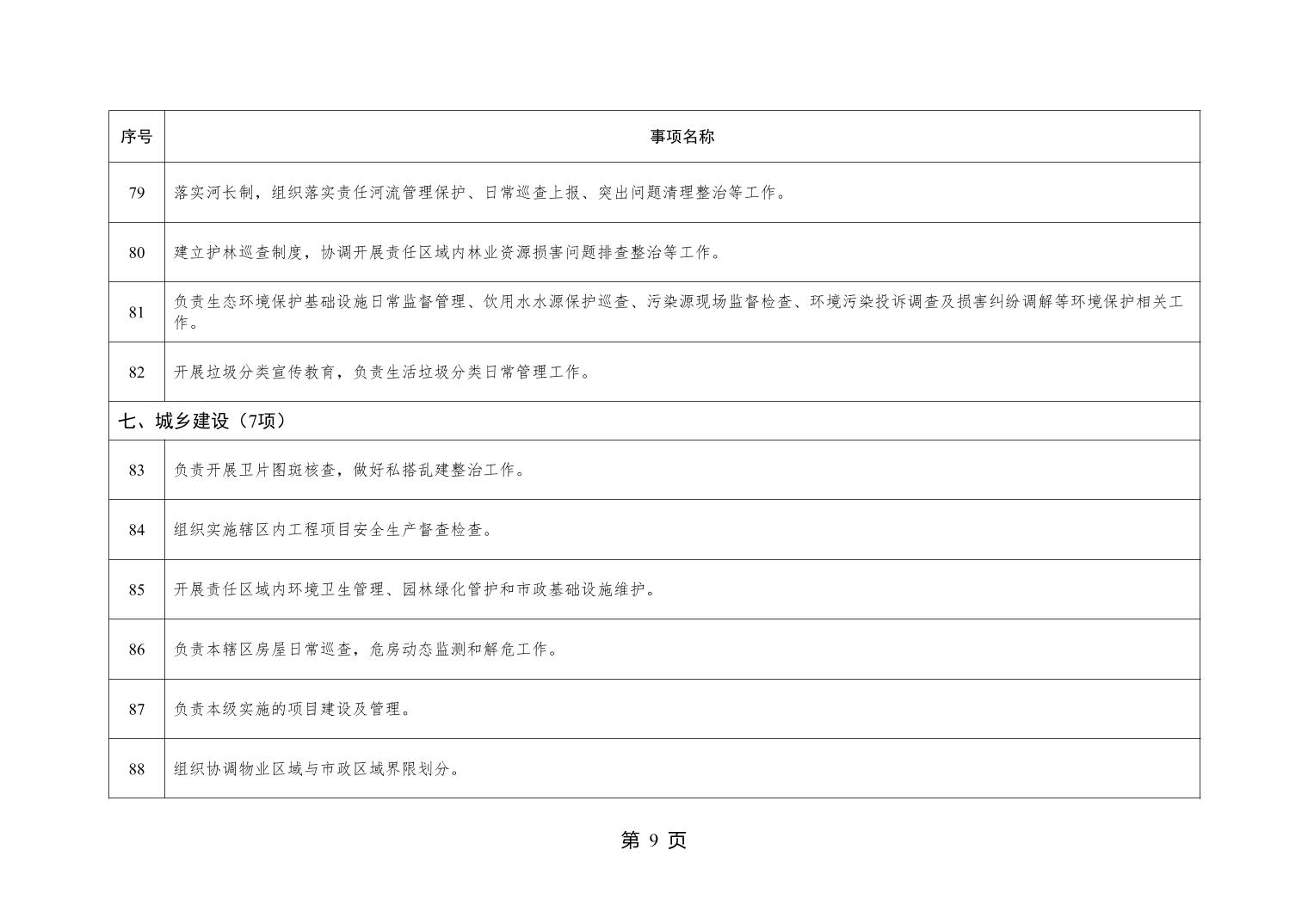 | 序号 | 事项名称 |
|---|---|
| 79 | 落实河长制，组织落实责任河流管理保护、日常巡查上报、突出问题清理整治等工作。 |
| 80 | 建立护林巡查制度，协调开展责任区域内林业资源损害问题排查整治等工作。 |
| 81 | 负责生态环境保护基础设施日常监督管理、饮用水水源保护巡查、污染源现场监督检查、环境污染投诉调查及损害纠纷调解等环境保护相关工作。 |
| 82 | 开展垃圾分类宣传教育，负责生活垃圾分类日常管理工作。 |
| 七、城乡建设（7项） | |
| 83 | 负责开展卫片图斑核查，做好私搭乱建整治工作。 |
| 84 | 组织实施辖区内工程项目安全生产督查检查。 |
| 85 | 开展责任区域内环境卫生管理、园林绿化管护和市政基础设施维护。 |
| 86 | 负责本辖区房屋日常巡查，危房动态监测和解危工作。 |
| 87 | 负责本级实施的项目建设及管理。 |
| 88 | 组织协调物业区域与市政区域界限划分。 |

第 9 页